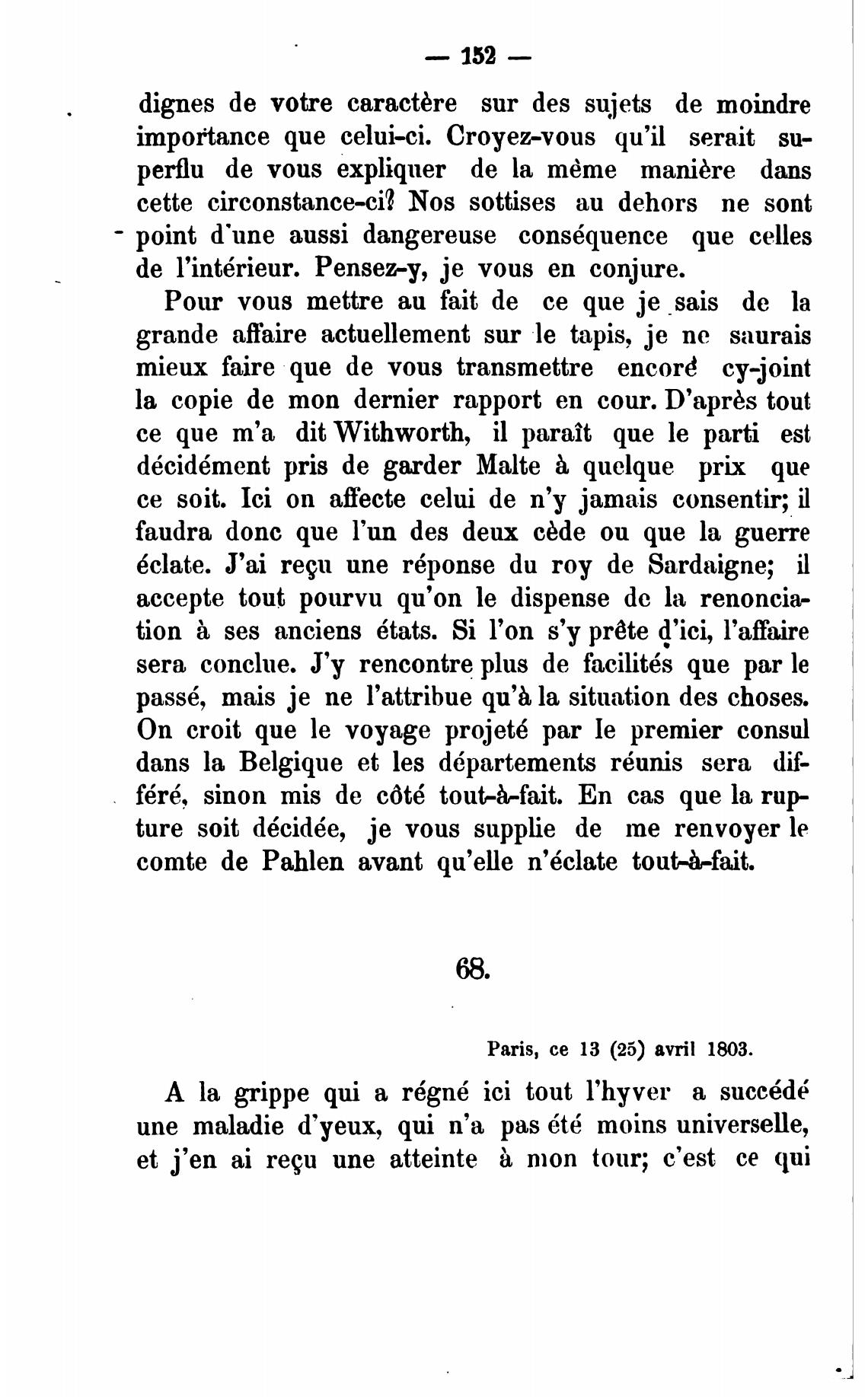 — 152 —

dignes de votre caractère sur des sujets de moindre importance que celui-ci. Croyez-vous qu'il serait superflu de vous expliquer de la même manière dans cette circonstance-ci? Nos sottises au dehors ne sont point d'une aussi dangereuse conséquence que celles de l'intérieur. Pensez-y, je vous en conjure.

Pour vous mettre au fait de ce que je sais de la grande affaire actuellement sur le tapis, je ne saurais mieux faire que de vous transmettre encoré cy-joint la copie de mon dernier rapport en cour. D'après tout ce que m'a dit Withworth, il paraît que le parti est décidément pris de garder Malte à quelque prix que ce soit. Ici on affecte celui de n'y jamais consentir; il faudra donc que l'un des deux cède ou que la guerre éclate. J'ai reçu une réponse du roy de Sardaigne; il accepte tout pourvu qu'on le dispense de la renonciation à ses anciens états. Si l'on s'y prête d'ici, l'affaire sera conclue. J'y rencontre plus de facilités que par le passé, mais je ne l'attribue qu'à la situation des choses. On croit que le voyage projeté par le premier consul dans la Belgique et les départements réunis sera différé, sinon mis de côté tout-à-fait. En cas que la rupture soit décidée, je vous supplie de me renvoyer le comte de Pahlen avant qu'elle n'éclate tout-à-fait.

68.

Paris, ce 13 (25) avril 1803.

A la grippe qui a régné ici tout l'hyver a succédé une maladie d'yeux, qui n'a pas été moins universelle, et j'en ai reçu une atteinte à mon tour; c'est ce qui